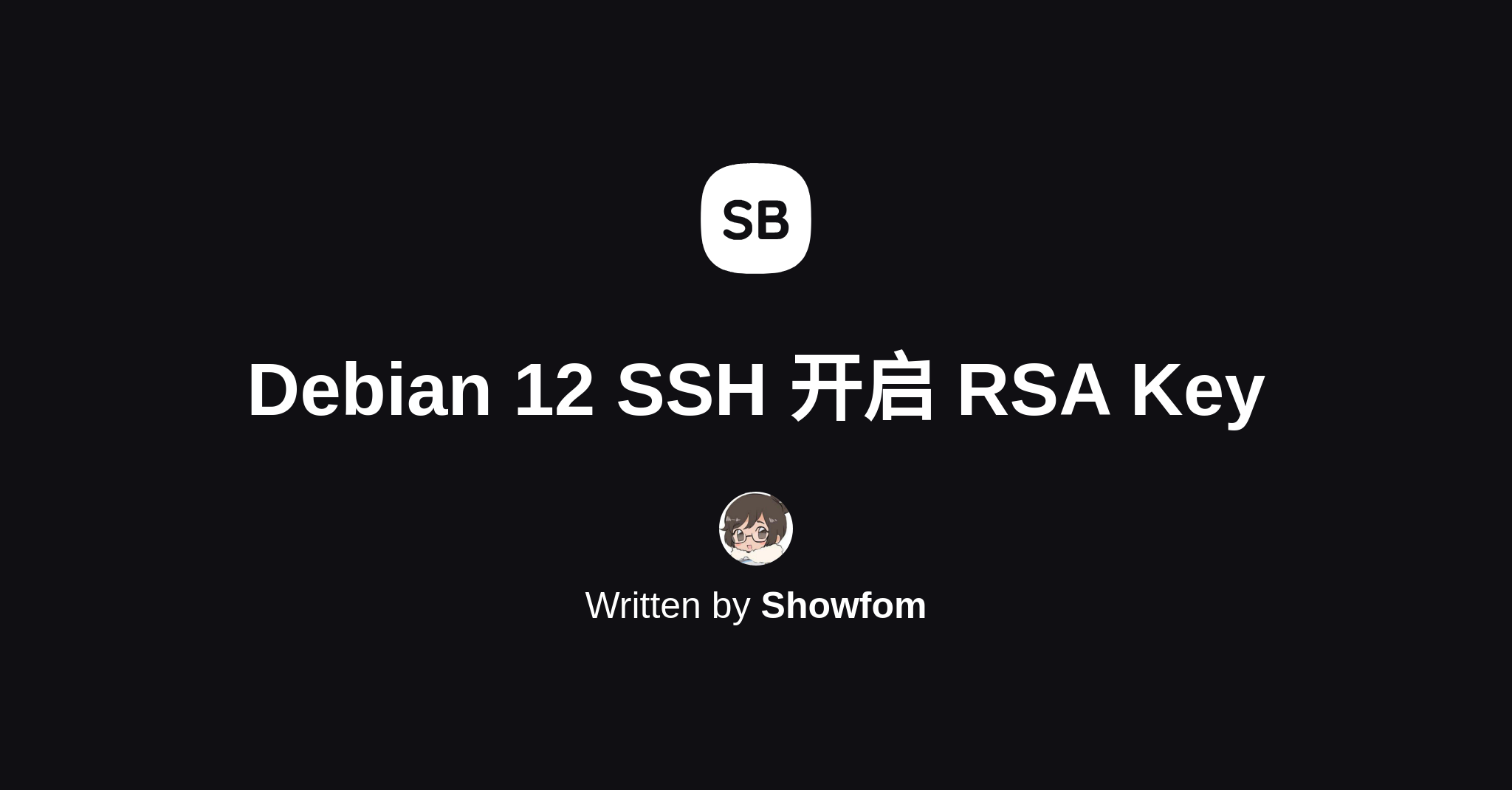 SB

Debian 12 SSH 开启 RSA Key

Written by Showfom